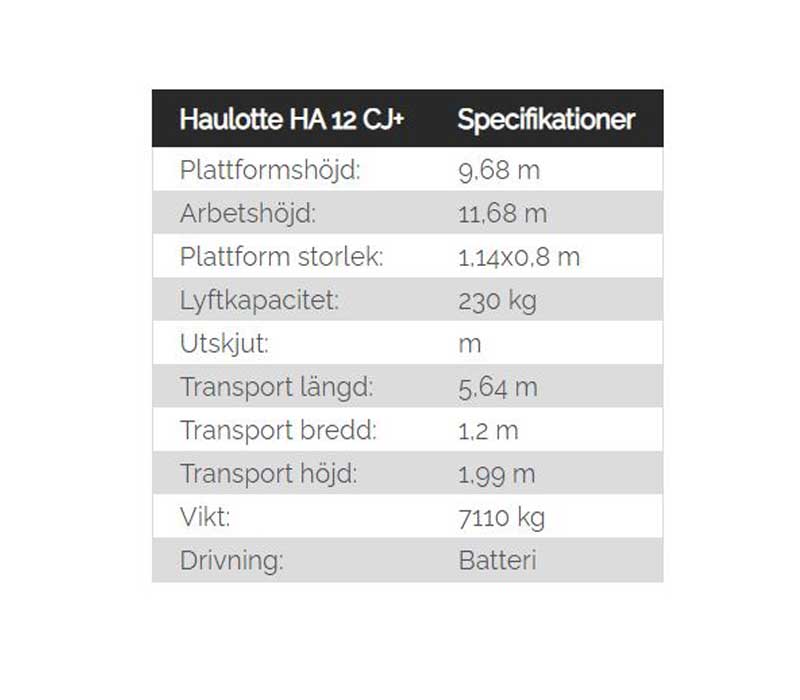 | Haulotte HA 12 CJ+ | Specifikationer |
|---|---|
| Plattformshöjd: | 9,68 m |
| Arbetshöjd: | 11,68 m |
| Plattform storlek: | 1,14x0,8 m |
| Lyftkapacitet: | 230 kg |
| Utskjut: | m |
| Transport längd: | 5,64 m |
| Transport bredd: | 1,2 m |
| Transport höjd: | 1,99 m |
| Vikt: | 7110 kg |
| Drivning: | Batteri |